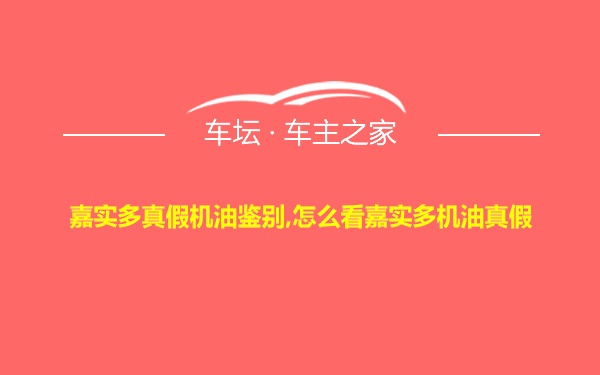 车坛 · 车主之家

嘉实多真假机油鉴别,怎么看嘉实多机油真假